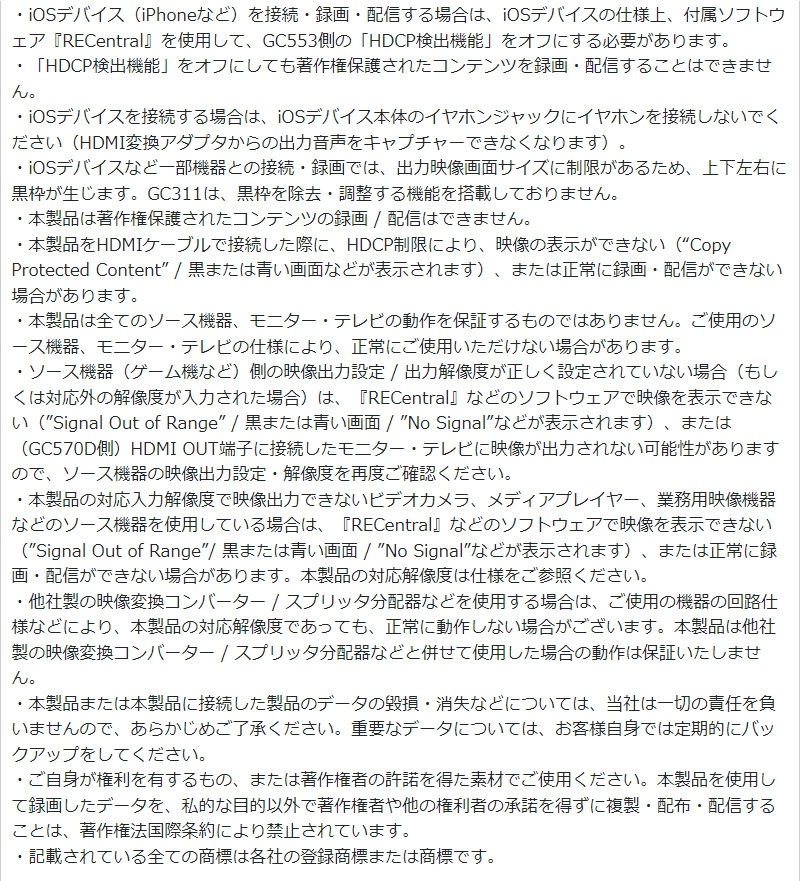 ・iOSデバイス（iPhoneなど）を接続・録画・配信する場合は、iOSデバイスの仕様上、付属ソフトウェア『RECentral』を使用して、GC553側の「HDCP検出機能」をオフにする必要があります。
・「HDCP検出機能」をオフにしても著作権保護されたコンテンツを録画・配信することはできません。
・iOSデバイスを接続する場合は、iOSデバイス本体のイヤホンジャックにイヤホンを接続しないでください（HDMI変換アダプタからの出力音声をキャプチャーできなくなります）。
・iOSデバイスなど一部機器との接続・録画では、出力映像画面サイズに制限があるため、上下左右に黒枠が生じます。GC311は、黒枠を除去・調整する機能を搭載しておりません。
・本製品は著作権保護されたコンテンツの録画 / 配信はできません。
・本製品をHDMIケーブルで接続した際に、HDCP制限により、映像の表示ができない（“Copy Protected Content” / 黒または青い画面などが表示されます）、または正常に録画・配信ができない場合があります。
・本製品は全てのソース機器、モニター・テレビの動作を保証するものではありません。ご使用のソース機器、モニター・テレビの仕様により、正常にご使用いただけない場合があります。
・ソース機器（ゲーム機など）側の映像出力設定 / 出力解像度が正しく設定されていない場合（もしくは対応外の解像度が入力された場合）は、『RECentral』などのソフトウェアで映像を表示できない（”Signal Out of Range” / 黒または青い画面 / ”No Signal”などが表示されます）、または（GC570D側）HDMI OUT端子に接続したモニター・テレビに映像が出力されない可能性がありますので、ソース機器の映像出力設定・解像度を再度ご確認ください。
・本製品の対応入力解像度で映像出力できないビデオカメラ、メディアプレイヤー、業務用映像機器などのソース機器を使用している場合は、『RECentral』などのソフトウェアで映像を表示できない（”Signal Out of Range”/ 黒または青い画面 / ”No Signal”などが表示されます）、または正常に録画・配信ができない場合があります。本製品の対応解像度は仕様をご参照ください。
・他社製の映像変換コンバーター / スプリッタ分配器などを使用する場合は、ご使用の機器の回路仕様などにより、本製品の対応解像度であっても、正常に動作しない場合がございます。本製品は他社製の映像変換コンバーター / スプリッタ分配器などと併せて使用した場合の動作は保証いたしません。
・本製品または本製品に接続した製品のデータの毀損・消失などについては、当社は一切の責任を負いませんので、あらかじめご了承ください。重要なデータについては、お客様自身では定期的にバックアップをしてください。
・ご自身が権利を有するもの、または著作権者の許諾を得た素材でご使用ください。本製品を使用して録画したデータを、私的な目的以外で著作権者や他の権利者の承諾を得ずに複製・配布・配信することは、著作権法国際条約により禁止されています。
・記載されている全ての商標は各社の登録商標または商標です。